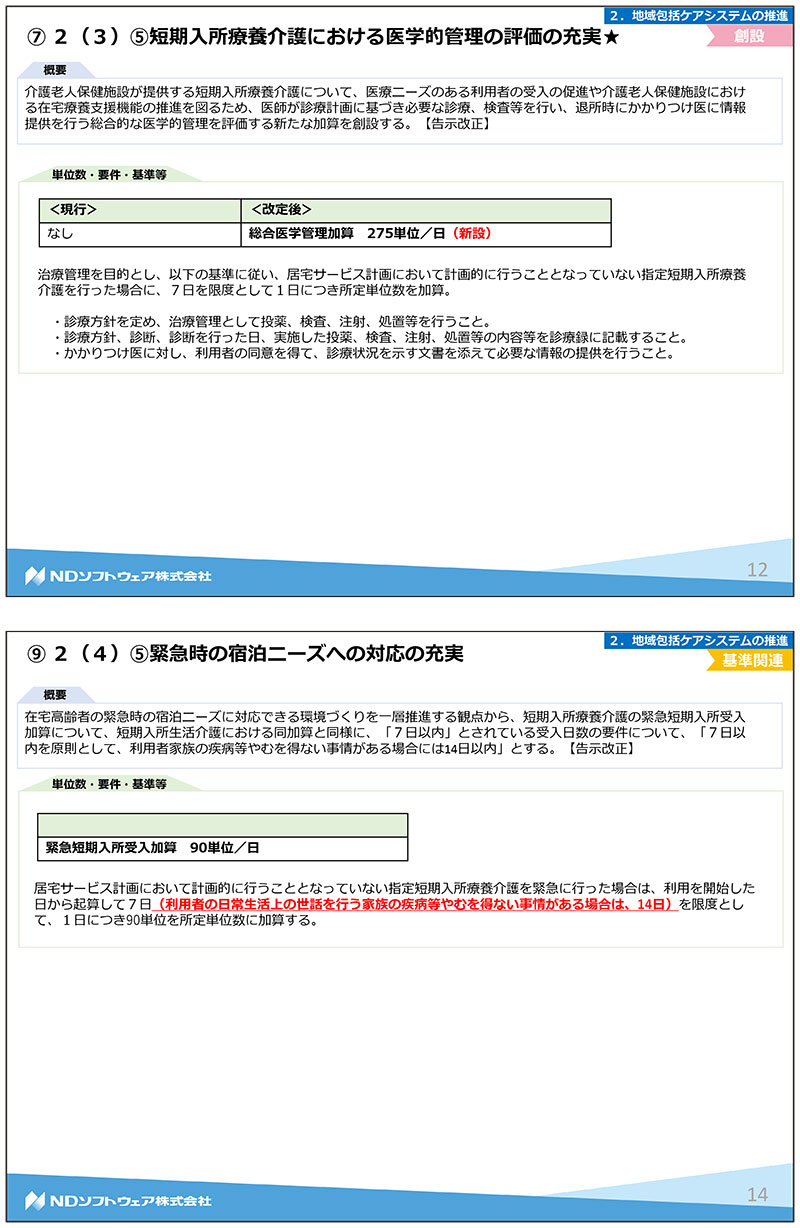 ２．地域包括ケアシステムの推進

⑦ ２（３）⑤短期入所療養介護における医学的管理の評価の充実★

創設

概要

介護老人保健施設が提供する短期入所療養介護について、医療ニーズのある利用者の受入の促進や介護老人保健施設における在宅療養支援機能の推進を図るため、医師が診療計画に基づき必要な診療、検査等を行い、退所時にかかりつけ医に情報提供を行う総合的な医学的管理を評価する新たな加算を創設する。【告示改正】

単位数・要件・基準等

| <現行> | <改定後> |
|---|---|
| なし | 総合医学管理加算　275単位／日（新設） |

治療管理を目的とし、以下の基準に従い、居宅サービス計画において計画的に行うこととなっていない指定短期入所療養介護を行った場合に、７日を限度として１日につき所定単位数を加算。

・診療方針を定め、治療管理として投薬、検査、注射、処置等を行うこと。
・診療方針、診断、診断を行った日、実施した投薬、検査、注射、処置等の内容等を診療録に記載すること。
・かかりつけ医に対し、利用者の同意を得て、診療状況を示す文書を添えて必要な情報の提供を行うこと。

NDソフトウェア株式会社

12

２．地域包括ケアシステムの推進

⑨ ２（４）⑤緊急時の宿泊ニーズへの対応の充実

基準関連

概要

在宅高齢者の緊急時の宿泊ニーズに対応できる環境づくりを一層推進する観点から、短期入所療養介護の緊急短期入所受入加算について、短期入所生活介護における同加算と同様に、「７日以内」とされている受入日数の要件について、「７日以内を原則として、利用者家族の疾病等やむを得ない事情がある場合には14日以内」とする。【告示改正】

単位数・要件・基準等

| |
|---|
| 緊急短期入所受入加算　90単位／日 |

居宅サービス計画において計画的に行うこととなっていない指定短期入所療養介護を緊急に行った場合は、利用を開始した日から起算して７日（利用者の日常生活上の世話を行う家族の疾病等やむを得ない事情がある場合は、14日）を限度として、１日につき90単位を所定単位数に加算する。

NDソフトウェア株式会社

14